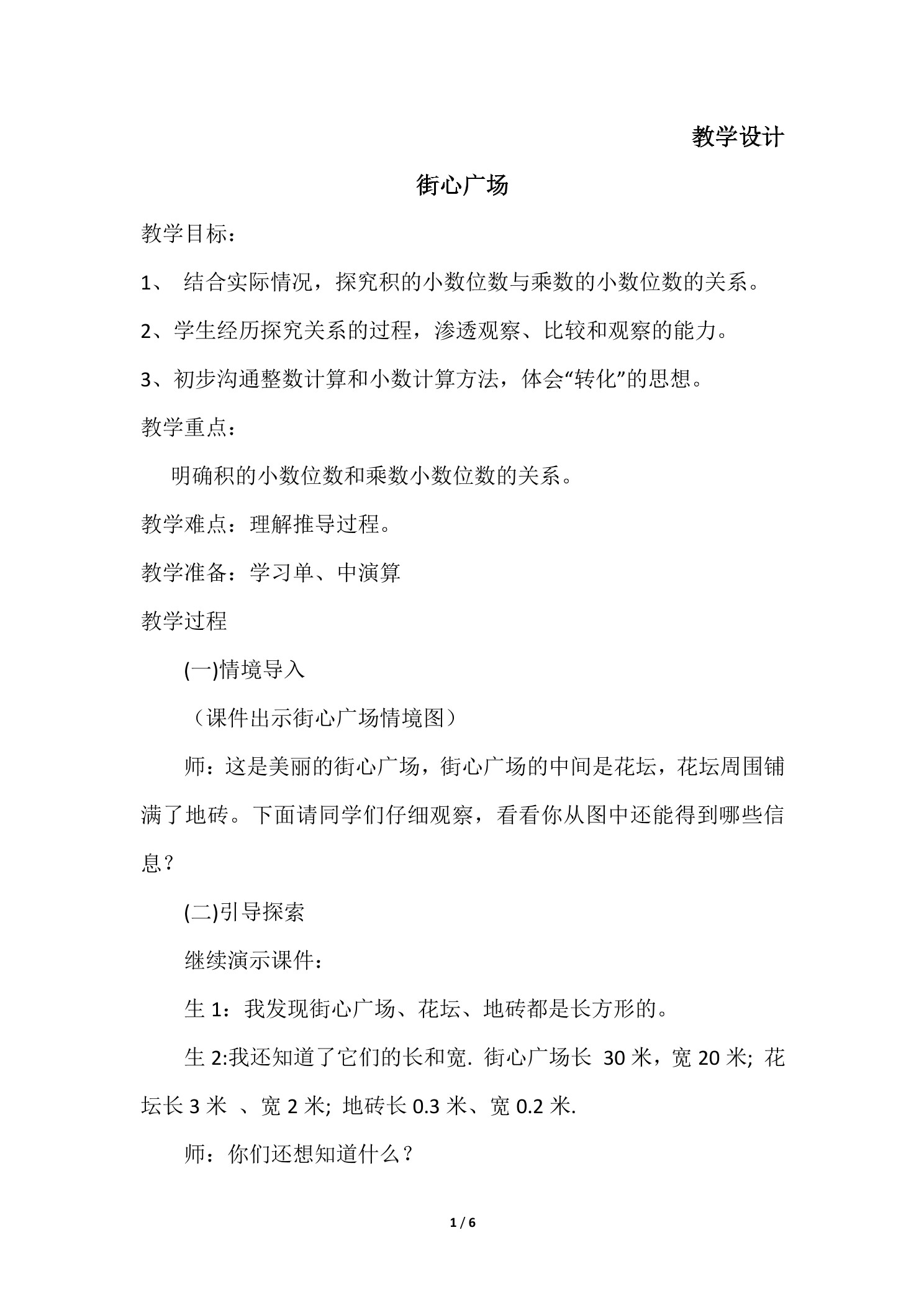 教学设计

街心广场

教学目标：

1、 结合实际情况，探究积的小数位数与乘数的小数位数的关系。

2、学生经历探究关系的过程，渗透观察、比较和观察的能力。

3、初步沟通整数计算和小数计算方法，体会“转化”的思想。

教学重点：

明确积的小数位数和乘数小数位数的关系。

教学难点：理解推导过程。

教学准备：学习单、中演算

教学过程

(一)情境导入

（课件出示街心广场情境图）

师：这是美丽的街心广场，街心广场的中间是花坛，花坛周围铺满了地砖。下面请同学们仔细观察，看看你从图中还能得到哪些信息？

(二)引导探索

继续演示课件：

生 1：我发现街心广场、花坛、地砖都是长方形的。

生 2:我还知道了它们的长和宽. 街心广场长 30 米，宽 20 米; 花坛长 3 米 、宽 2 米; 地砖长 0.3 米、宽 0.2 米.

师：你们还想知道什么？

1 / 6